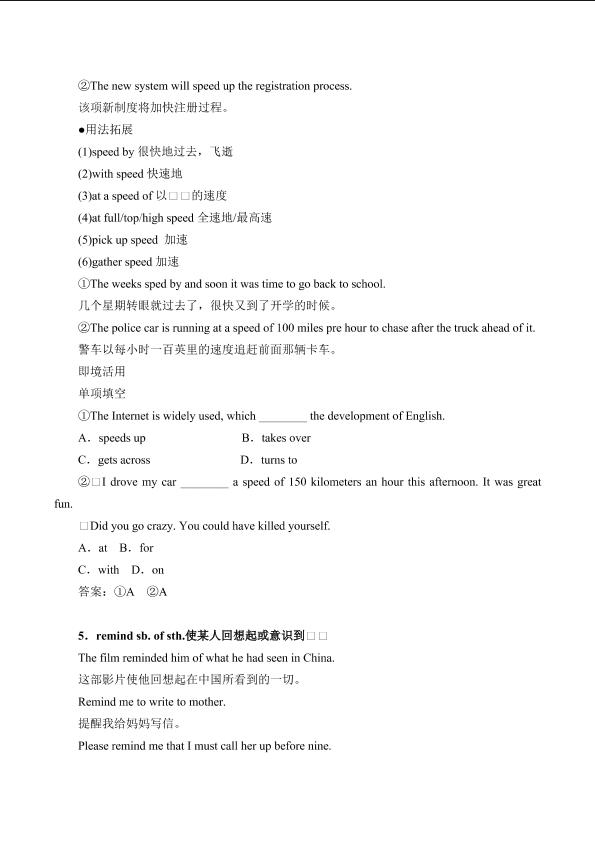 ②The new system will speed up the registration process.
该项新制度将加快注册过程。
●用法拓展
(1)speed by 很快地过去，飞逝
(2)with speed 快速地
(3)at a speed of 以□□的速度
(4)at full/top/high speed 全速地/最高速
(5)pick up speed 加速
(6)gather speed 加速
①The weeks sped by and soon it was time to go back to school.
几个星期转眼就过去了，很快又到了开学的时候。
②The police car is running at a speed of 100 miles pre hour to chase after the truck ahead of it.
警车以每小时一百英里的速度追赶前面那辆卡车。
即境活用
单项填空
①The Internet is widely used, which ________ the development of English.
A．speeds up　B．takes over
C．gets across　D．turns to
②□I drove my car ________ a speed of 150 kilometers an hour this afternoon. It was great fun.
□Did you go crazy. You could have killed yourself.
A．at　B．for
C．with　D．on
答案：①A　②A

5．remind sb. of sth.使某人回想起或意识到□□
The film reminded him of what he had seen in China.
这部影片使他回想起在中国所看到的一切。
Remind me to write to mother.
提醒我给妈妈写信。
Please remind me that I must call her up before nine.